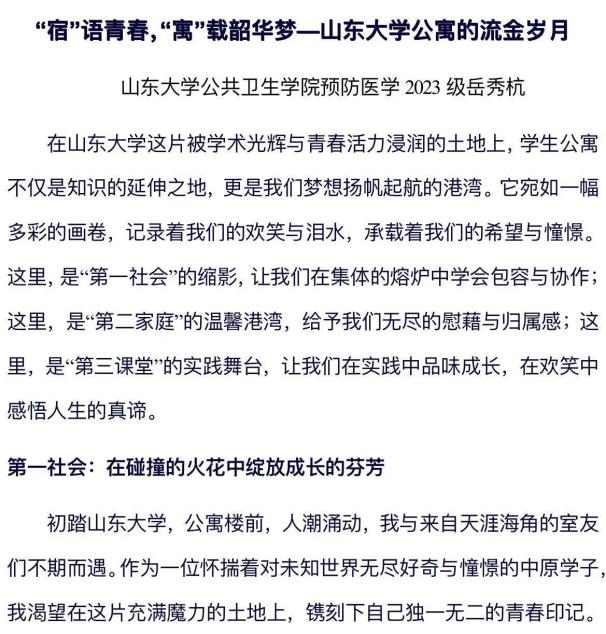 “宿”语青春,“寓”载韶华梦—山东大学公寓的流金岁月

山东大学公共卫生学院预防医学 2023 级岳秀杭

在山东大学这片被学术光辉与青春活力浸润的土地上，学生公寓不仅是知识的延伸之地，更是我们梦想扬帆起航的港湾。它宛如一幅多彩的画卷，记录着我们的欢笑与泪水，承载着我们的希望与憧憬。这里，是“第一社会”的缩影，让我们在集体的熔炉中学会包容与协作；这里，是“第二家庭”的温馨港湾，给予我们无尽的慰藉与归属感；这里，是“第三课堂”的实践舞台，让我们在实践中品味成长，在欢笑中感悟人生的真谛。

第一社会：在碰撞的火花中绽放成长的芬芳

初踏山东大学，公寓楼前，人潮涌动，我与来自天涯海角的室友们不期而遇。作为一位怀揣着对未知世界无尽好奇与憧憬的中原学子，我渴望在这片充满魔力的土地上，镌刻下自己独一无二的青春印记。